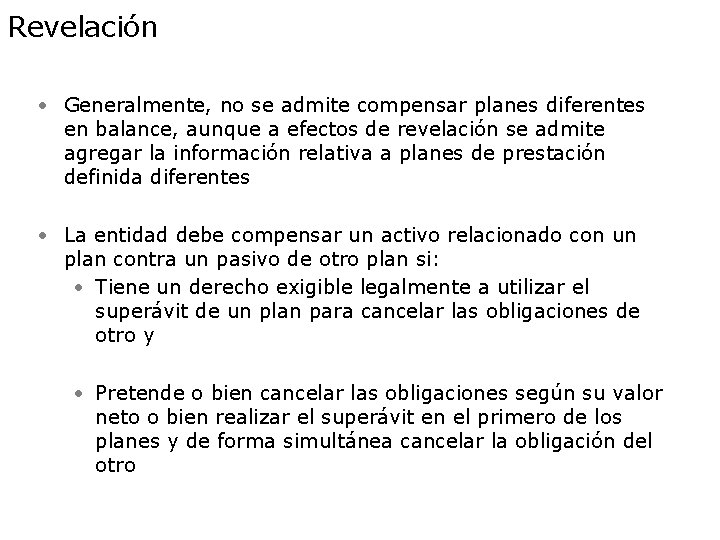 Revelación

• Generalmente, no se admite compensar planes diferentes en balance, aunque a efectos de revelación se admite agregar la información relativa a planes de prestación definida diferentes

• La entidad debe compensar un activo relacionado con un plan contra un pasivo de otro plan si:
  • Tiene un derecho exigible legalmente a utilizar el superávit de un plan para cancelar las obligaciones de otro y

  • Pretende o bien cancelar las obligaciones según su valor neto o bien realizar el superávit en el primero de los planes y de forma simultánea cancelar la obligación del otro